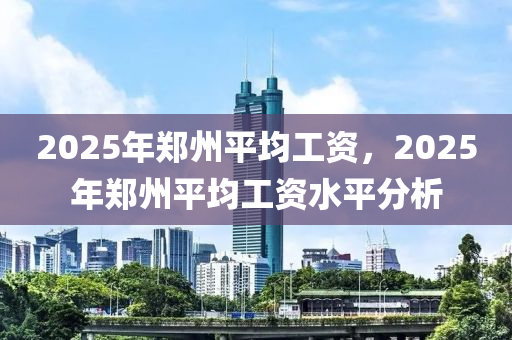 2025年郑州平均工资，2025年郑州平均工资水平分析